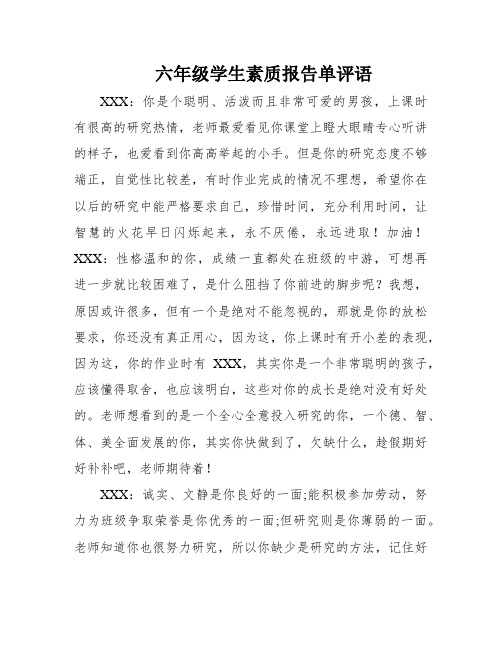 六年级学生素质报告单评语

XXX：你是个聪明、活泼而且非常可爱的男孩，上课时有很高的研究热情，老师最爱看见你课堂上瞪大眼睛专心听讲的样子，也爱看到你高高举起的小手。但是你的研究态度不够端正，自觉性比较差，有时作业完成的情况不理想，希望你在以后的研究中能严格要求自己，珍惜时间，充分利用时间，让智慧的火花早日闪烁起来，永不厌倦，永远进取！加油！

XXX：性格温和的你，成绩一直都处在班级的中游，可想再进一步就比较困难了，是什么阻挡了你前进的脚步呢？我想，原因或许很多，但有一个是绝对不能忽视的，那就是你的放松要求，你还没有真正用心，因为这，你上课时有开小差的表现，因为这，你的作业时有 XXX，其实你是一个非常聪明的孩子，应该懂得取舍，也应该明白，这些对你的成长是绝对没有好处的。老师想看到的是一个全心全意投入研究的你，一个德、智、体、美全面发展的你，其实你快做到了，欠缺什么，趁假期好好补补吧，老师期待着！

XXX：诚实、文静是你良好的一面;能积极参加劳动，努力为班级争取荣誉是你优秀的一面;但研究则是你薄弱的一面。老师知道你也很努力研究，所以你缺少是研究的方法，记住好